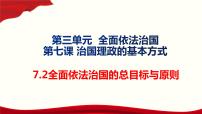 第三单元 全面依法治国
第七课 治国理政的基本方式

7.2全面依法治国的总目标与原则